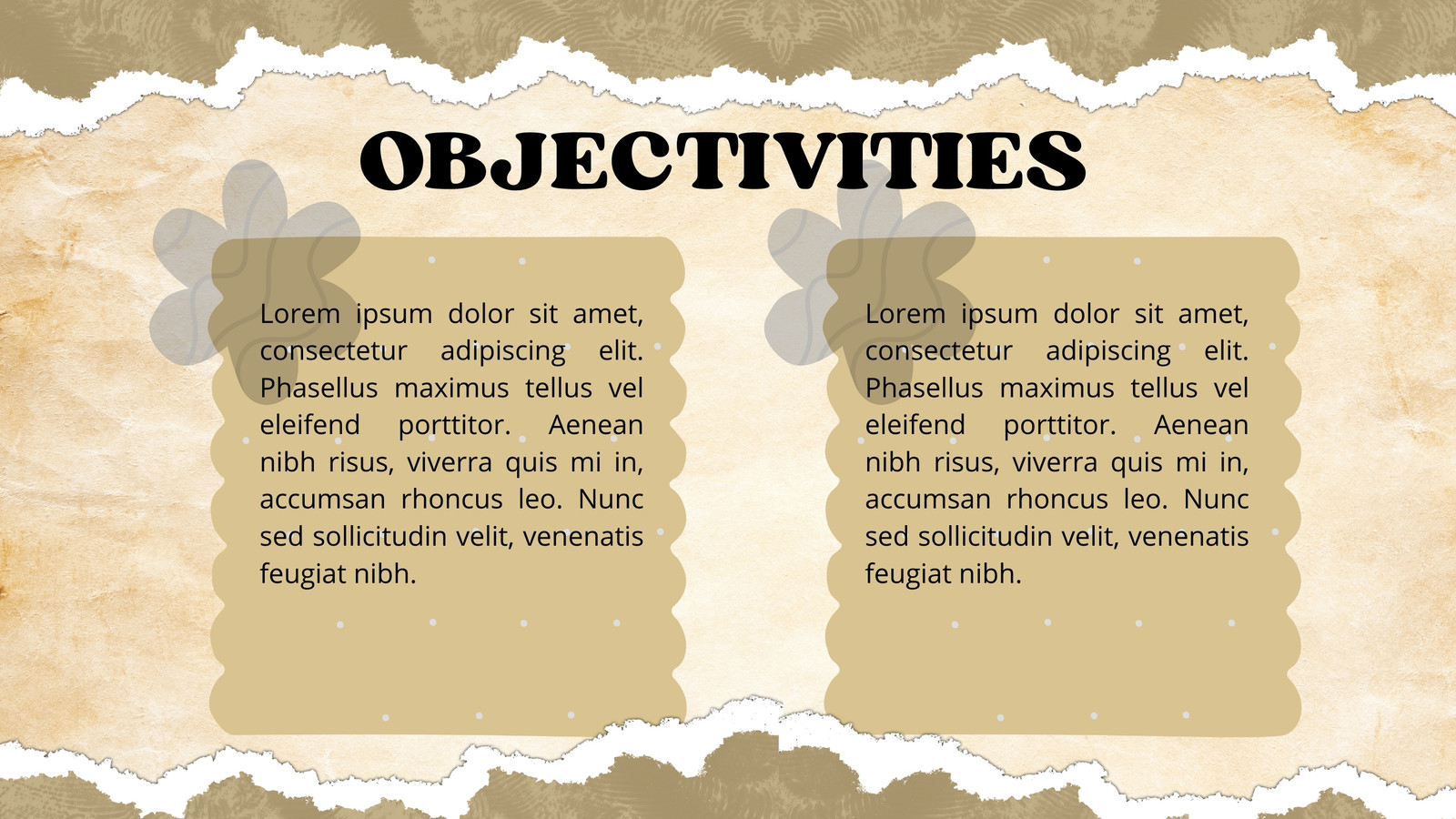 OBJECTIVITIES

Lorem ipsum dolor sit amet, consectetur adipiscing elit. Phasellus maximus tellus vel eleifend porttitor. Aenean nibh risus, viverra quis mi in, accumsan rhoncus leo. Nunc sed sollicitudin velit, venenatis feugiat nibh.

Lorem ipsum dolor sit amet, consectetur adipiscing elit. Phasellus maximus tellus vel eleifend porttitor. Aenean nibh risus, viverra quis mi in, accumsan rhoncus leo. Nunc sed sollicitudin velit, venenatis feugiat nibh.